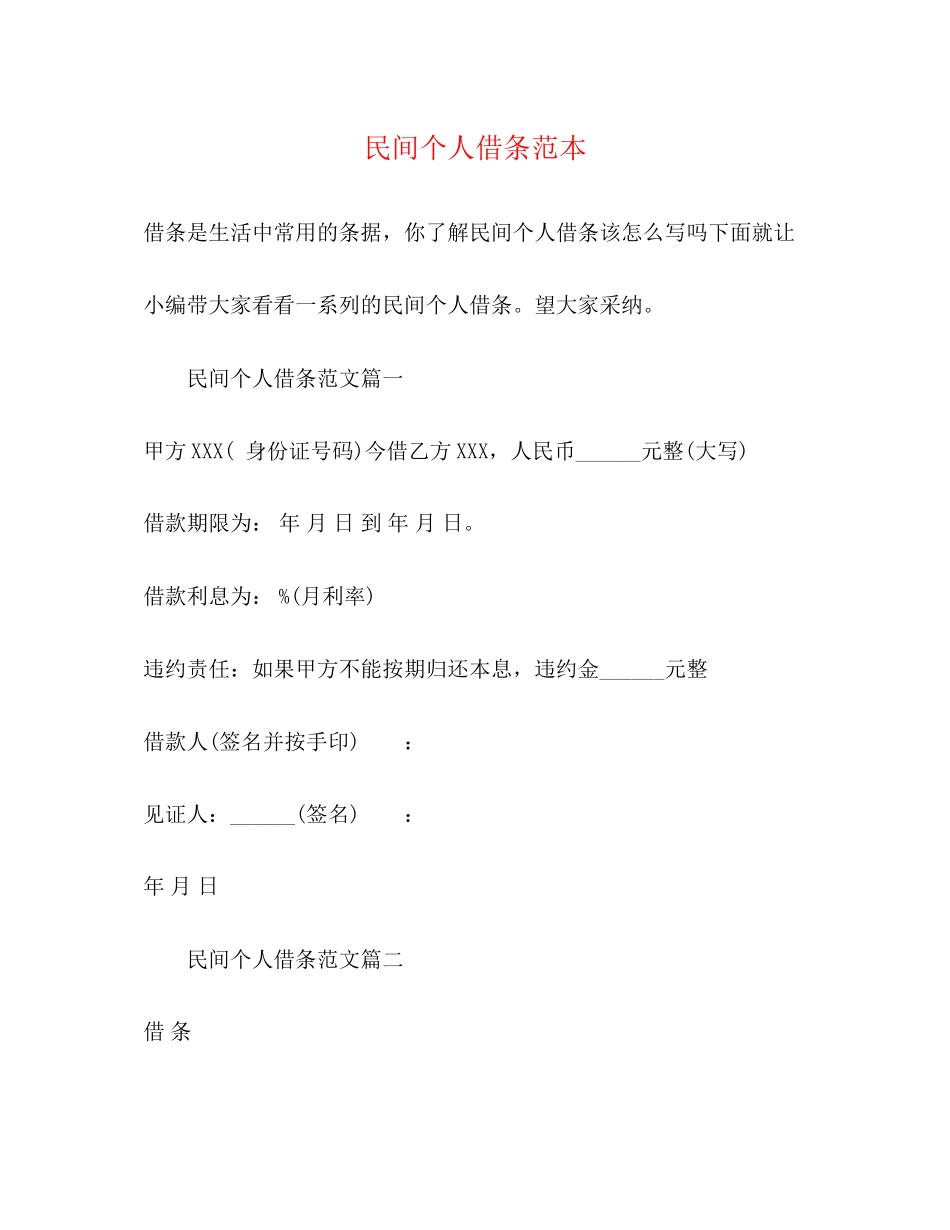 民间个人借条范本

借条是生活中常用的条据，你了解民间个人借条该怎么写吗下面就让小编带大家看看一系列的民间个人借条。望大家采纳。

民间个人借条范文篇一

甲方 XXX( 身份证号码)今借乙方 XXX，人民币______元整(大写)

借款期限为： 年 月 日 到 年 月 日。

借款利息为： %(月利率)

违约责任：如果甲方不能按期归还本息，违约金______元整

借款人(签名并按手印) ：

见证人：______(签名) ：

年 月 日

民间个人借条范文篇二

借 条